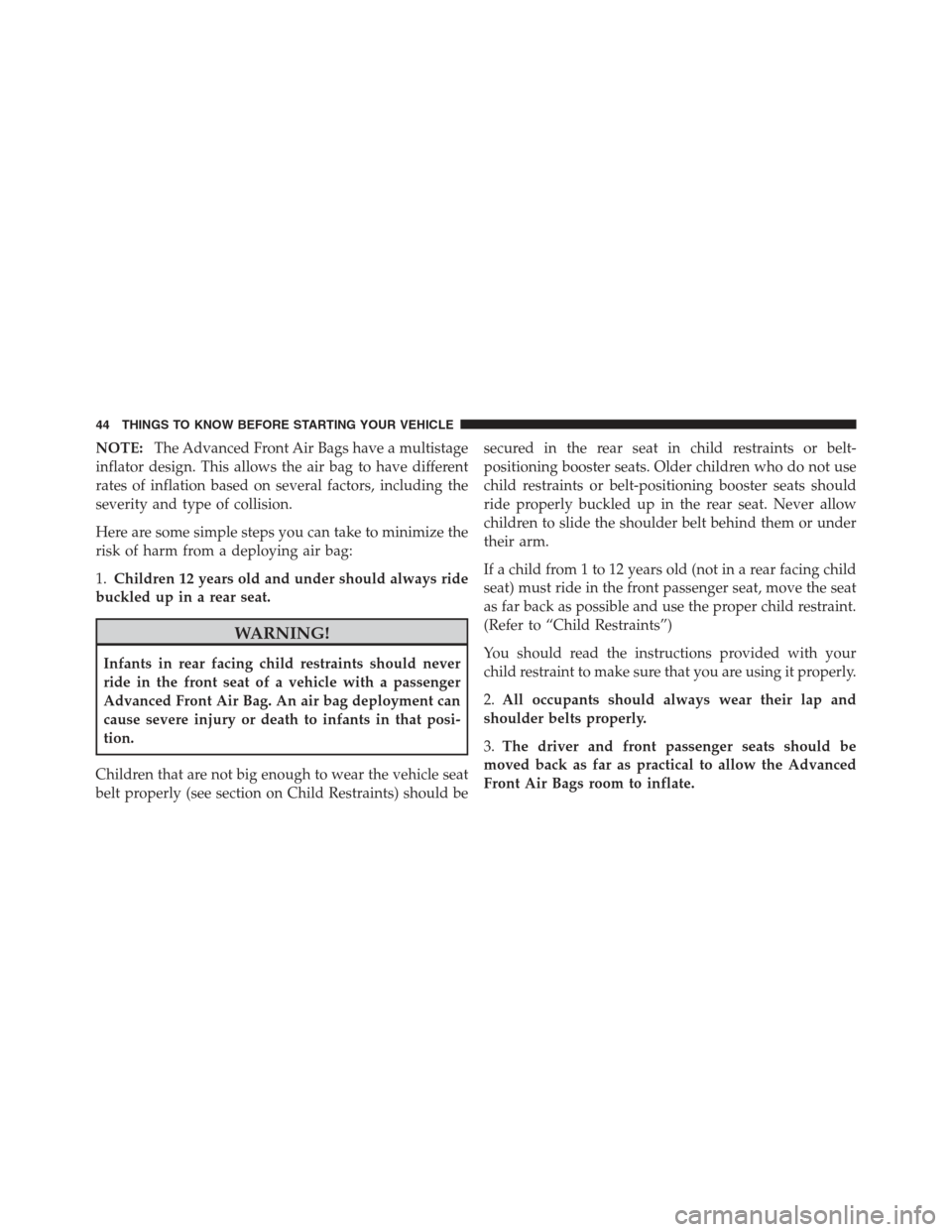 44 THINGS TO KNOW BEFORE STARTING YOUR VEHICLE

NOTE: The Advanced Front Air Bags have a multistage inflator design. This allows the air bag to have different rates of inflation based on several factors, including the severity and type of collision.

Here are some simple steps you can take to minimize the risk of harm from a deploying air bag:

1. Children 12 years old and under should always ride buckled up in a rear seat.

WARNING!

Infants in rear facing child restraints should never ride in the front seat of a vehicle with a passenger Advanced Front Air Bag. An air bag deployment can cause severe injury or death to infants in that position.

Children that are not big enough to wear the vehicle seat belt properly (see section on Child Restraints) should be secured in the rear seat in child restraints or belt-positioning booster seats. Older children who do not use child restraints or belt-positioning booster seats should ride properly buckled up in the rear seat. Never allow children to slide the shoulder belt behind them or under their arm.

If a child from 1 to 12 years old (not in a rear facing child seat) must ride in the front passenger seat, move the seat as far back as possible and use the proper child restraint. (Refer to “Child Restraints”)

You should read the instructions provided with your child restraint to make sure that you are using it properly.

2. All occupants should always wear their lap and shoulder belts properly.

3. The driver and front passenger seats should be moved back as far as practical to allow the Advanced Front Air Bags room to inflate.

carmanualsonline.info